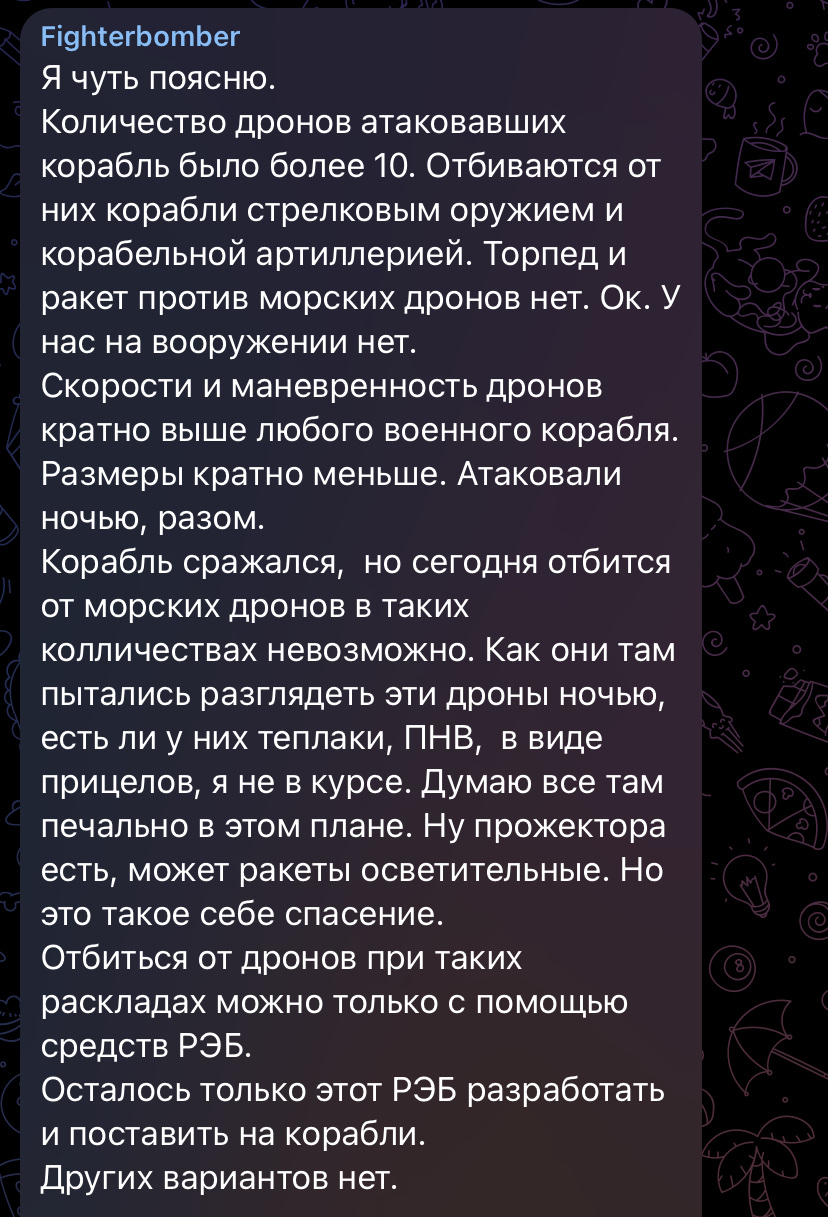 Fighterbomber
Я чуть поясню.
Количество дронов атаковавших корабль было более 10. Отбиваются от них корабли стрелковым оружием и корабельной артиллерией. Торпед и ракет против морских дронов нет. Ок. У нас на вооружении нет.
Скорости и маневренность дронов кратно выше любого военного корабля. Размеры кратно меньше. Атаковали ночью, разом.
Корабль сражался,  но сегодня отбится от морских дронов в таких колличествах невозможно. Как они там пытались разглядеть эти дроны ночью, есть ли у них теплаки, ПНВ,  в виде прицелов, я не в курсе. Думаю все там печально в этом плане. Ну прожектора есть, может ракеты осветительные. Но это такое себе спасение.
Отбиться от дронов при таких раскладах можно только с помощью средств РЭБ.
Осталось только этот РЭБ разработать и поставить на корабли.
Других вариантов нет.